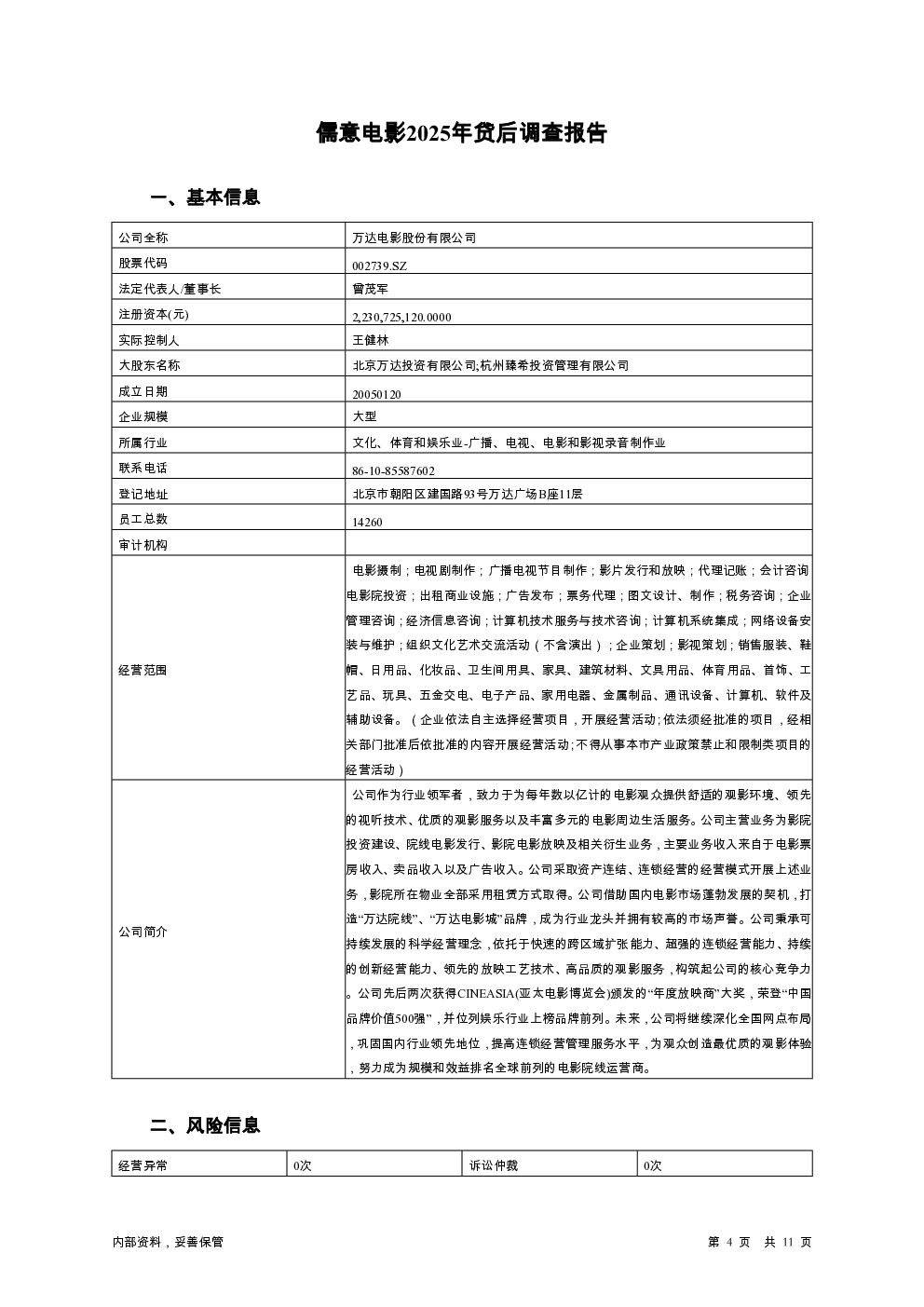 儒意电影2025年贷后调查报告

一、基本信息

| 公司全称 | 万达电影股份有限公司 |
|---|---|
| 股票代码 | 002739.SZ |
| 法定代表人/董事长 | 曾茂军 |
| 注册资本(元) | 2,230,725,120.0000 |
| 实际控制人 | 王健林 |
| 大股东名称 | 北京万达投资有限公司;杭州臻希投资管理有限公司 |
| 成立日期 | 20050120 |
| 企业规模 | 大型 |
| 所属行业 | 文化、体育和娱乐业-广播、电视、电影和影视录音制作业 |
| 联系电话 | 86-10-85587602 |
| 登记地址 | 北京市朝阳区建国路93号万达广场B座11层 |
| 员工总数 | 14260 |
| 审计机构 | |
| 经营范围 | 电影摄制；电视剧制作；广播电视节目制作；影片发行和放映；代理记账；会计咨询电影院投资；出租商业设施；广告发布；票务代理；图文设计、制作；税务咨询；企业管理咨询；经济信息咨询；计算机技术服务与技术咨询；计算机系统集成；网络设备安装与维护；组织文化艺术交流活动（不含演出）；企业策划；影视策划；销售服装、鞋帽、日用品、化妆品、卫生间用具、家具、建筑材料、文具用品、体育用品、首饰、工艺品、玩具、五金交电、电子产品、家用电器、金属制品、通讯设备、计算机、软件及辅助设备。（企业依法自主选择经营项目，开展经营活动;依法须经批准的项目，经相关部门批准后依批准的内容开展经营活动;不得从事本市产业政策禁止和限制类项目的经营活动） |
| 公司简介 | 公司作为行业领军者，致力于为每年数以亿计的电影观众提供舒适的观影环境、领先的视听技术、优质的观影服务以及丰富多元的电影周边生活服务。公司主营业务为影院投资建设、院线电影发行、影院电影放映及相关衍生业务，主要业务收入来自于电影票房收入、卖品收入以及广告收入。公司采取资产连结、连锁经营的经营模式开展上述业务，影院所在物业全部采用租赁方式取得。公司借助国内电影市场蓬勃发展的契机，打造“万达院线”、“万达电影城”品牌，成为行业龙头并拥有较高的市场声誉。公司秉承可持续发展的科学经营理念，依托于快速的跨区域扩张能力、超强的连锁经营能力、持续的创新经营能力、领先的放映工艺技术、高品质的观影服务，构筑起公司的核心竞争力。公司先后两次获得CINEASIA(亚太电影博览会)颁发的“年度放映商”大奖，荣登“中国品牌价值500强”，并位列娱乐行业上榜品牌前列。未来，公司将继续深化全国网点布局，巩固国内行业领先地位，提高连锁经营管理服务水平，为观众创造最优质的观影体验，努力成为规模和效益排名全球前列的电影院线运营商。 |

二、风险信息

| 经营异常 | 0次 | 诉讼仲裁 | 0次 |
|---|---|---|---|

内部资料，妥善保管

第 4 页 共 11 页